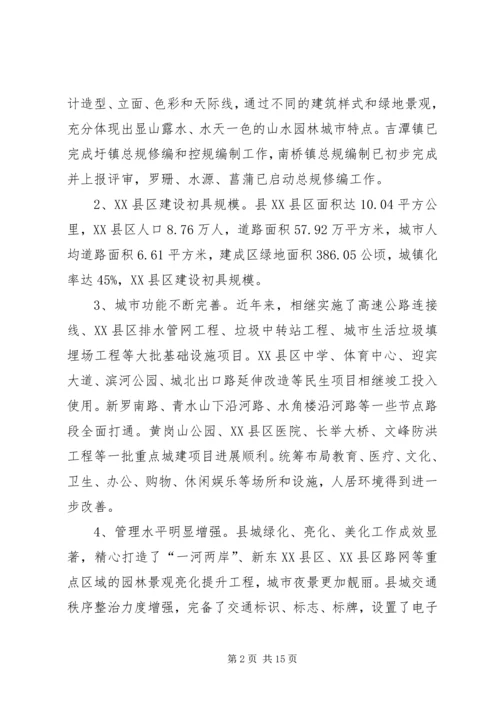 计造型、立面、色彩和天际线，通过不同的建筑样式和绿地景观，充分体现出显山露水、水天一色的山水园林城市特点。吉潭镇已完成圩镇总规修编和控规编制工作，南桥镇总规编制已初步完成并上报评审，罗珊、水源、菖蒲已启动总规修编工作。

2、XX县区建设初具规模。县XX县区面积达10.04平方公里，XX县区人口8.76万人，道路面积57.92万平方米，城市人均道路面积6.61平方米，建成区绿地面积386.05公顷，城镇化率达45%，XX县区建设初具规模。

3、城市功能不断完善。近年来，相继实施了高速公路连接线、XX县区排水管网工程、垃圾中转站工程、城市生活垃圾填埋场工程等大批基础设施项目。XX县区中学、体育中心、迎宾大道、滨河公园、城北出口路延伸改造等民生项目相继竣工投入使用。新罗南路、青水山下沿河路、水角楼沿河路等一些节点路段全面打通。黄岗山公园、XX县区医院、长举大桥、文峰防洪工程等一批重点城建项目进展顺利。统筹布局教育、医疗、文化、卫生、办公、购物、休闲娱乐等场所和设施，人居环境得到进一步改善。

4、管理水平明显增强。县城绿化、亮化、美化工作成效显著，精心打造了“一河两岸”、新东XX县区、XX县区路网等重点区域的园林景观亮化提升工程，城市夜景更加靓丽。县城交通秩序整治力度增强，完备了交通标识、标志、标牌，设置了电子

第2页 共15页